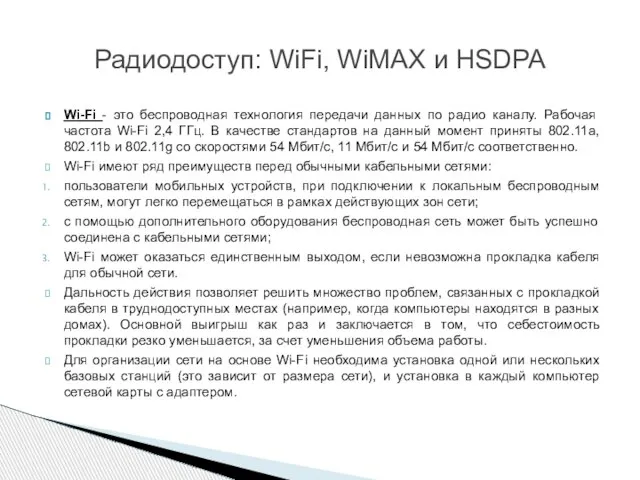 Радиодоступ: WiFi, WiMAX и HSDPA

Wi-Fi - это беспроводная технология передачи данных по радио каналу. Рабочая частота Wi-Fi 2,4 ГГц. В качестве стандартов на данный момент приняты 802.11a, 802.11b и 802.11g со скоростями 54 Мбит/с, 11 Мбит/с и 54 Мбит/с соответственно.

Wi-Fi имеют ряд преимуществ перед обычными кабельными сетями:

1. пользователи мобильных устройств, при подключении к локальным беспроводным сетям, могут легко перемещаться в рамках действующих зон сети;

2. с помощью дополнительного оборудования беспроводная сеть может быть успешно соединена с кабельными сетями;

3. Wi-Fi может оказаться единственным выходом, если невозможна прокладка кабеля для обычной сети.

Дальность действия позволяет решить множество проблем, связанных с прокладкой кабеля в труднодоступных местах (например, когда компьютеры находятся в разных домах). Основной выигрыш как раз и заключается в том, что себестоимость прокладки резко уменьшается, за счет уменьшения объема работы.

Для организации сети на основе Wi-Fi необходима установка одной или нескольких базовых станций (это зависит от размера сети), и установка в каждый компьютер сетевой карты с адаптером.